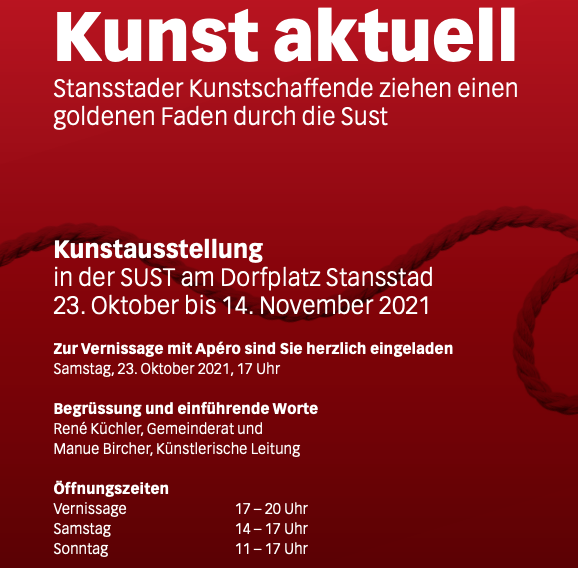 Kunst aktuell

Stansstader Kunstschaffende ziehen einen goldenen Faden durch die Sust

Kunstausstellung
in der SUST am Dorfplatz Stansstad
23. Oktober bis 14. November 2021

Zur Vernissage mit Apéro sind Sie herzlich eingeladen
Samstag, 23. Oktober 2021, 17 Uhr

Begrüssung und einführende Worte
René Küchler, Gemeinderat und
Manue Bircher, Künstlerische Leitung

Öffnungszeiten
Vernissage 17 – 20 Uhr
Samstag 14 – 17 Uhr
Sonntag 11 – 17 Uhr